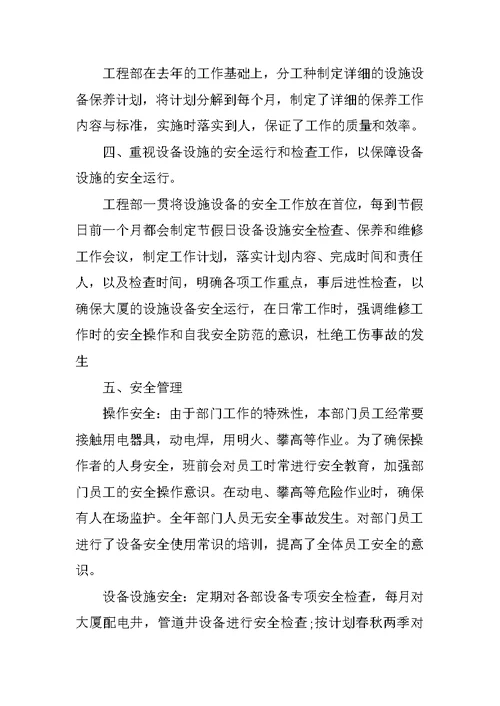 工程部在去年的工作基础上，分工种制定详细的设施设备保养计划，将计划分解到每个月，制定了详细的保养工作内容与标准，实施时落实到人，保证了工作的质量和效率。

四、重视设备设施的安全运行和检查工作，以保障设备设施的安全运行。

工程部一贯将设施设备的安全工作放在首位，每到节假日前一个月都会制定节假日设备设施安全检查、保养和维修工作会议，制定工作计划，落实计划内容、完成时间和责任人，以及检查时间，明确各项工作重点，事后进性检查，以确保大厦的设施设备安全运行，在日常工作时，强调维修工作时的安全操作和自我安全防范的意识，杜绝工伤事故的发生

五、安全管理

操作安全：由于部门工作的特殊性，本部门员工经常要接触用电器具，动电焊，用明火、攀高等作业。为了确保操作者的人身安全，班前会对员工时常进行安全教育，加强部门员工的安全操作意识。在动电、攀高等危险作业时，确保有人在场监护。全年部门人员无安全事故发生。对部门员工进行了设备安全使用常识的培训，提高了全体员工安全的意识。

设备设施安全：定期对各部设备专项安全检查，每月对大厦配电井，管道井设备进行安全检查;按计划春秋两季对